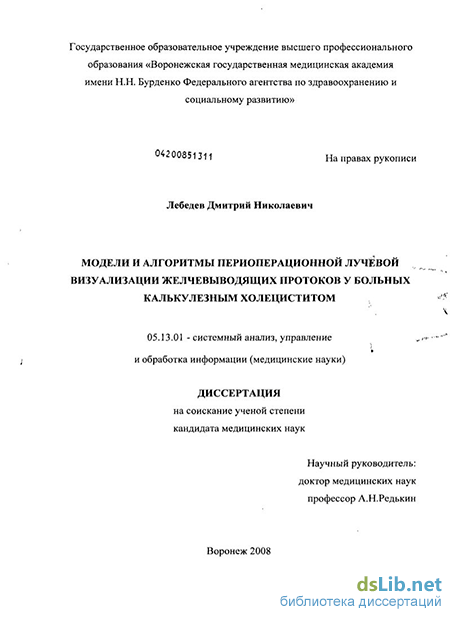 Государственное образовательное учреждение высшего профессионального образования «Воронежская государственная медицинская академия имени Н.Н. Бурденко Федерального агентства по здравоохранению и социальному развитию»

04200851311

На правах рукописи

Лебедев Дмитрий Николаевич

МОДЕЛИ И АЛГОРИТМЫ ПЕРИОПЕРАЦИОННОЙ ЛУЧЕВОЙ ВИЗУАЛИЗАЦИИ ЖЕЛЧЕВЫВОДЯЩИХ ПРОТОКОВ У БОЛЬНЫХ КАЛЬКУЛЕЗНЫМ ХОЛЕЦИСТИТОМ

05.13.01 - системный анализ, управление и обработка информации (медицинские науки)

ДИССЕРТАЦИЯ
на соискание ученой степени
кандидата медицинских наук

Научный руководитель:
доктор медицинских наук
профессор А.Н.Редькин

Воронеж 2008

dsLib.net
библиотека диссертаций